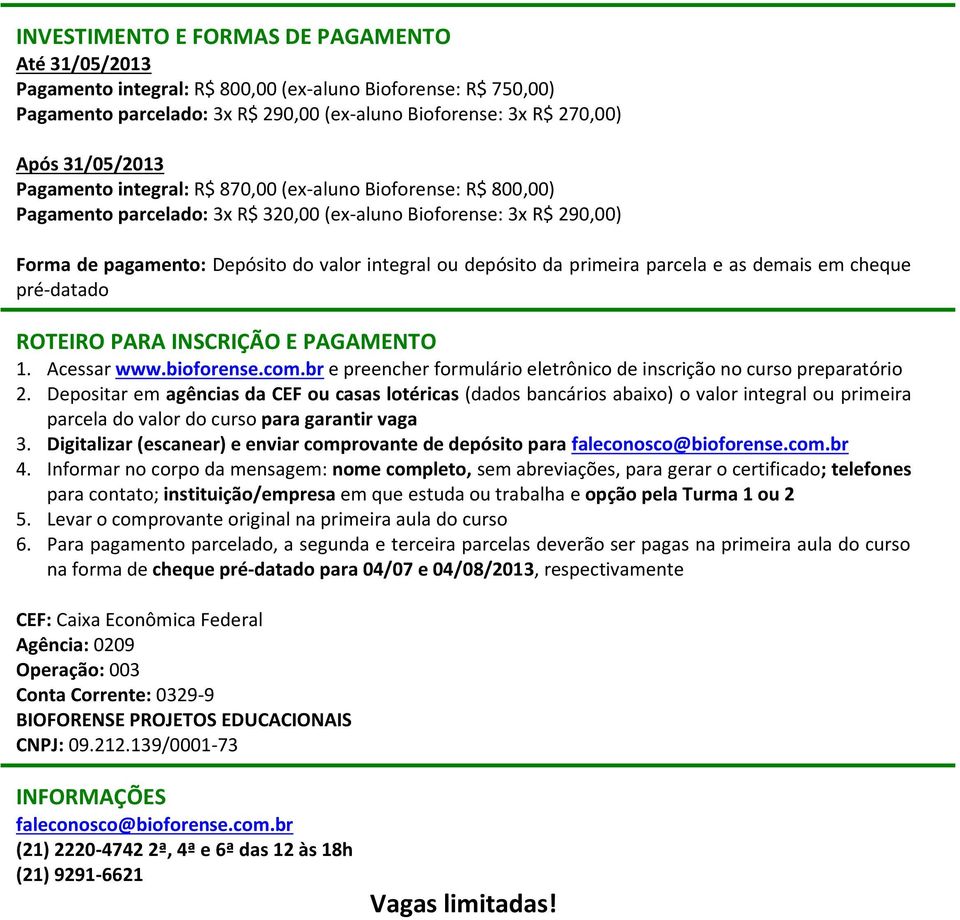 INVESTIMENTO E FORMAS DE PAGAMENTO
Até 31/05/2013
Pagamento integral: R$ 800,00 (ex-aluno Bioforense: R$ 750,00)
Pagamento parcelado: 3x R$ 290,00 (ex-aluno Bioforense: 3x R$ 270,00)

Após 31/05/2013
Pagamento integral: R$ 870,00 (ex-aluno Bioforense: R$ 800,00)
Pagamento parcelado: 3x R$ 320,00 (ex-aluno Bioforense: 3x R$ 290,00)

Forma de pagamento: Depósito do valor integral ou depósito da primeira parcela e as demais em cheque pré-datado

ROTEIRO PARA INSCRIÇÃO E PAGAMENTO
1. Acessar www.bioforense.com.br e preencher formulário eletrônico de inscrição no curso preparatório
2. Depositar em agências da CEF ou casas lotéricas (dados bancários abaixo) o valor integral ou primeira parcela do valor do curso para garantir vaga
3. Digitalizar (escanear) e enviar comprovante de depósito para faleconosco@bioforense.com.br
4. Informar no corpo da mensagem: nome completo, sem abreviações, para gerar o certificado; telefones para contato; instituição/empresa em que estuda ou trabalha e opção pela Turma 1 ou 2
5. Levar o comprovante original na primeira aula do curso
6. Para pagamento parcelado, a segunda e terceira parcelas deverão ser pagas na primeira aula do curso na forma de cheque pré-datado para 04/07 e 04/08/2013, respectivamente

CEF: Caixa Econômica Federal
Agência: 0209
Operação: 003
Conta Corrente: 0329-9
BIOFORENSE PROJETOS EDUCACIONAIS
CNPJ: 09.212.139/0001-73

INFORMAÇÕES
faleconosco@bioforense.com.br
(21) 2220-4742 2ª, 4ª e 6ª das 12 às 18h
(21) 9291-6621

Vagas limitadas!